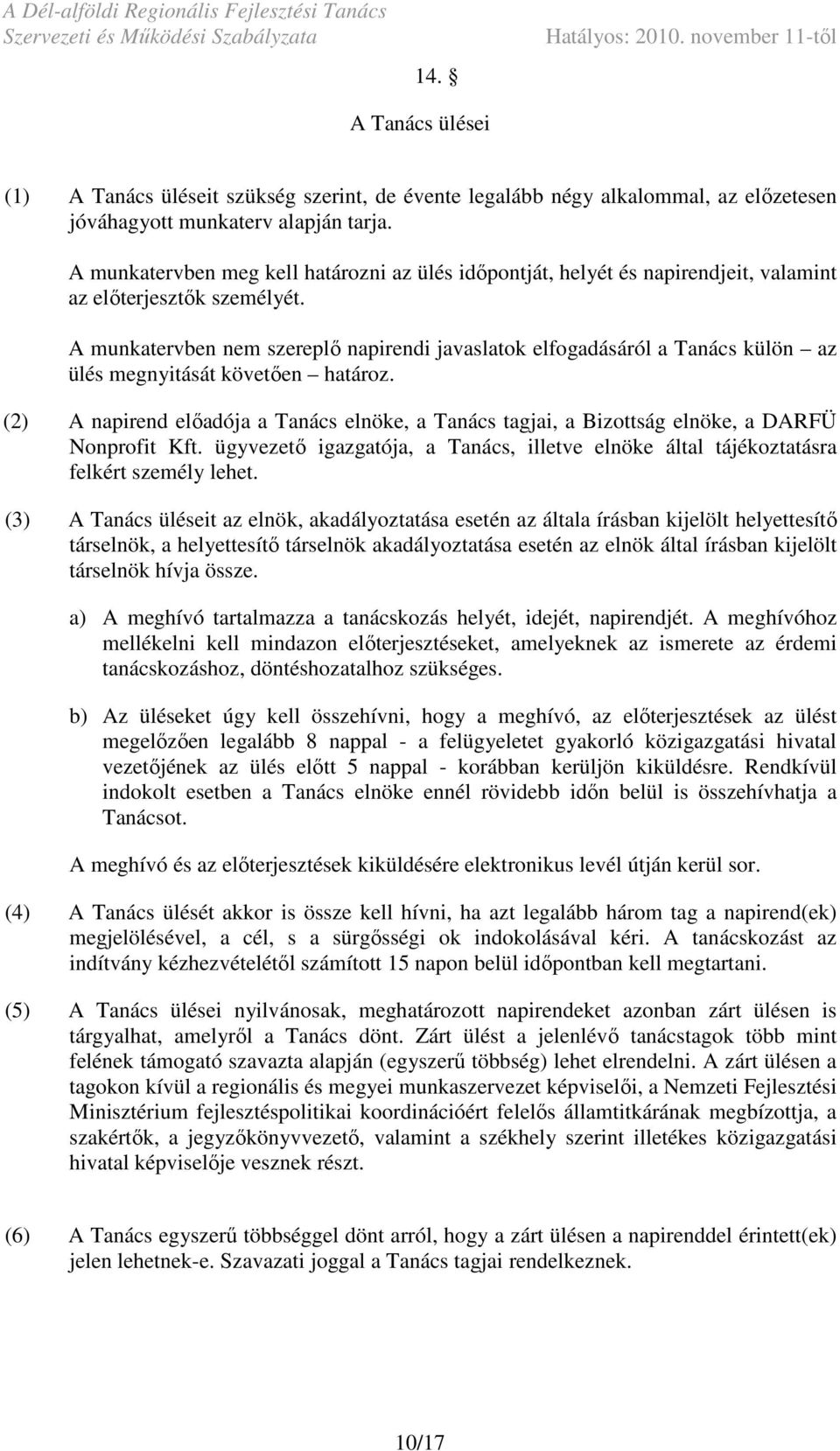 A Dél-alföldi Regionális Fejlesztési Tanács
Szervezeti és Működési Szabályzata Hatályos: 2010. november 11-től

14. §

A Tanács ülései

(1) A Tanács üléseit szükség szerint, de évente legalább négy alkalommal, az előzetesen jóváhagyott munkaterv alapján tarja.

A munkatervben meg kell határozni az ülés időpontját, helyét és napirendjeit, valamint az előterjesztők személyét.

A munkatervben nem szereplő napirendi javaslatok elfogadásáról a Tanács külön – az ülés megnyitását követően – határoz.

(2) A napirend előadója a Tanács elnöke, a Tanács tagjai, a Bizottság elnöke, a DARFÜ Nonprofit Kft. ügyvezető igazgatója, a Tanács, illetve elnöke által tájékoztatásra felkért személy lehet.

(3) A Tanács üléseit az elnök, akadályoztatása esetén az általa írásban kijelölt helyettesítő társelnök, a helyettesítő társelnök akadályoztatása esetén az elnök által írásban kijelölt társelnök hívja össze.

a) A meghívó tartalmazza a tanácskozás helyét, idejét, napirendjét. A meghívóhoz mellékelni kell mindazon előterjesztéseket, amelyeknek az ismerete az érdemi tanácskozáshoz, döntéshozatalhoz szükséges.

b) Az üléseket úgy kell összehívni, hogy a meghívó, az előterjesztések az ülést megelőzően legalább 8 nappal - a felügyeletet gyakorló közigazgatási hivatal vezetőjének az ülés előtt 5 nappal - korábban kerüljön kiküldésre. Rendkívül indokolt esetben a Tanács elnöke ennél rövidebb időn belül is összehívhatja a Tanácsot.

A meghívó és az előterjesztések kiküldésére elektronikus levél útján kerül sor.

(4) A Tanács ülését akkor is össze kell hívni, ha azt legalább három tag a napirend(ek) megjelölésével, a cél, s a sürgősségi ok indokolásával kéri. A tanácskozást az indítvány kézhezvételétől számított 15 napon belül időpontban kell megtartani.

(5) A Tanács ülései nyilvánosak, meghatározott napirendeket azonban zárt ülésen is tárgyalhat, amelyről a Tanács dönt. Zárt ülést a jelenlévő tanácstagok több mint felének támogató szavazta alapján (egyszerű többség) lehet elrendelni. A zárt ülésen a tagokon kívül a regionális és megyei munkaszervezet képviselői, a Nemzeti Fejlesztési Minisztérium fejlesztéspolitikai koordinációért felelős államtitkárának megbízottja, a szakértők, a jegyzőkönyvvezető, valamint a székhely szerint illetékes közigazgatási hivatal képviselője vesznek részt.

(6) A Tanács egyszerű többséggel dönt arról, hogy a zárt ülésen a napirenddel érintett(ek) jelen lehetnek-e. Szavazati joggal a Tanács tagjai rendelkeznek.

10/17